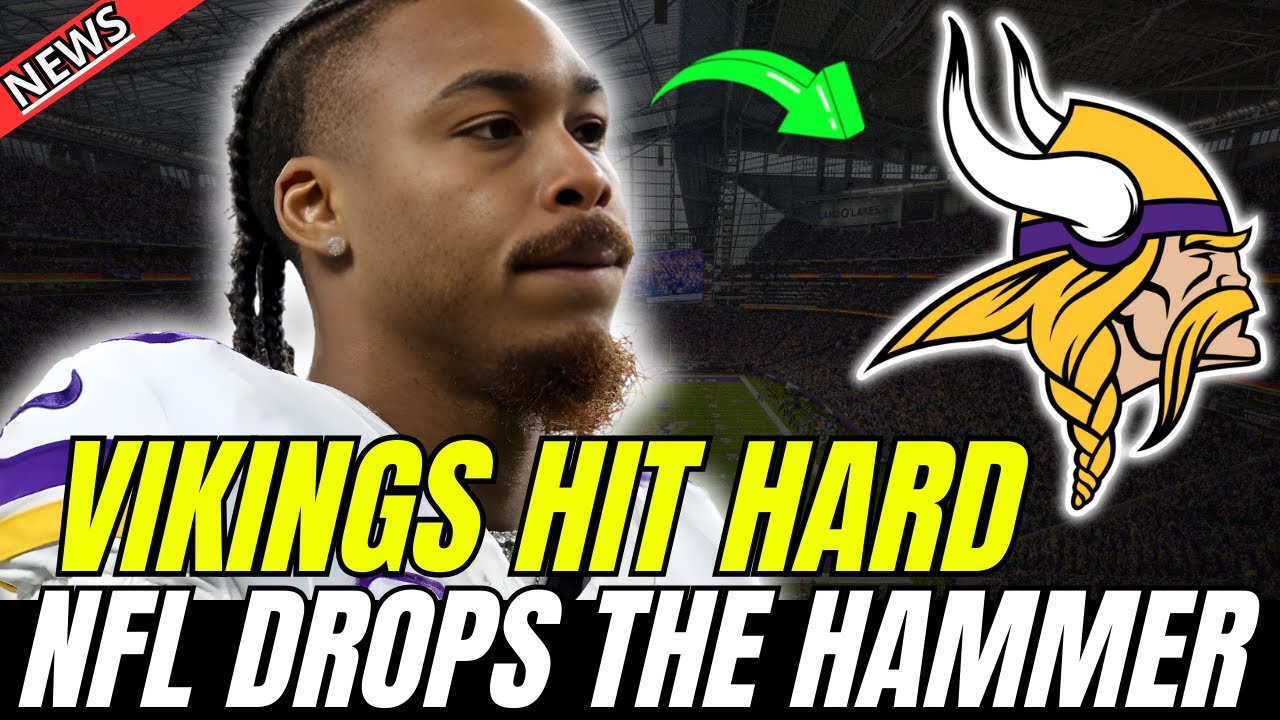 NEWS

LAND O LAKES

VIKINGS HIT HARD

NFL DROPS THE HAMMER